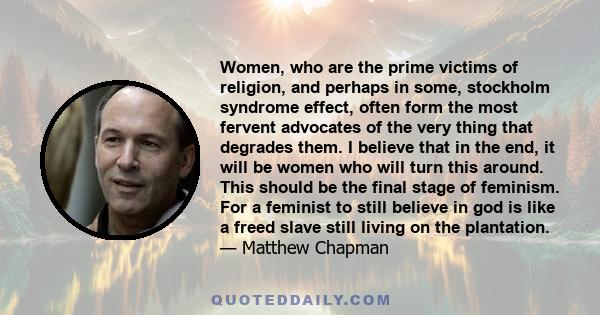 Women, who are the prime victims of religion, and perhaps in some, stockholm syndrome effect, often form the most fervent advocates of the very thing that degrades them. I believe that in the end, it will be women who will turn this around. This should be the final stage of feminism. For a feminist to still believe in god is like a freed slave still living on the plantation.
— Matthew Chapman

QUOTEDDAILY.COM